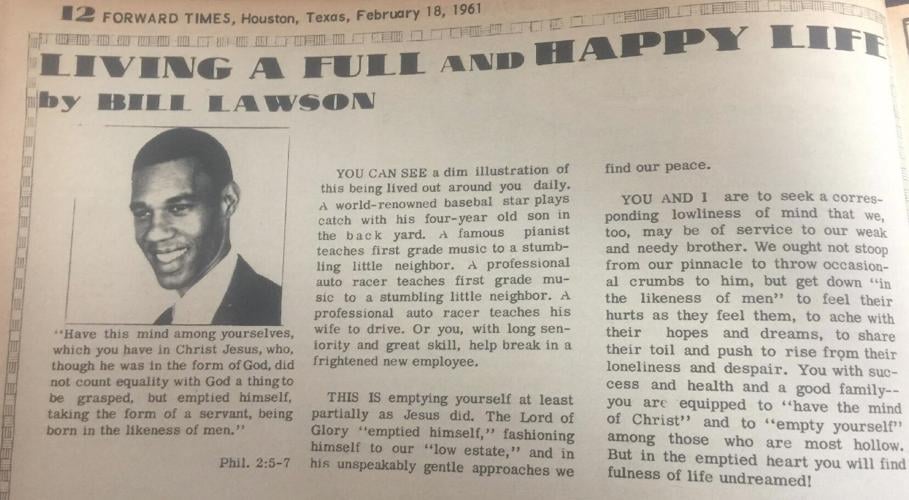 12 FORWARD TIMES, Houston, Texas, February 18, 1961

LIVING A FULL AND HAPPY LIFE
by BILL LAWSON

"Have this mind among yourselves, which you have in Christ Jesus, who, though he was in the form of God, did not count equality with God a thing to be grasped, but emptied himself, taking the form of a servant, being born in the likeness of men."

Phil. 2:5-7

YOU CAN SEE a dim illustration of this being lived out around you daily. A world-renowned basebal star plays catch with his four-year old son in the back yard. A famous pianist teaches first grade music to a stumbling little neighbor. A professional auto racer teaches first grade music to a stumbling little neighbor. A professional auto racer teaches his wife to drive. Or you, with long seniority and great skill, help break in a frightened new employee.

THIS IS emptying yourself at least partially as Jesus did. The Lord of Glory "emptied himself," fashioning himself to our "low estate," and in his unspeakably gentle approaches we find our peace.

YOU AND I are to seek a corresponding lowliness of mind that we, too, may be of service to our weak and needy brother. We ought not stoop from our pinnacle to throw occasional crumbs to him, but get down "in the likeness of men" to feel their hurts as they feel them, to ache with their hopes and dreams, to share their toil and push to rise from their loneliness and despair. You with success and health and a good family--you are equipped to "have the mind of Christ" and to "empty yourself" among those who are most hollow. But in the emptied heart you will find fulness of life undreamed!